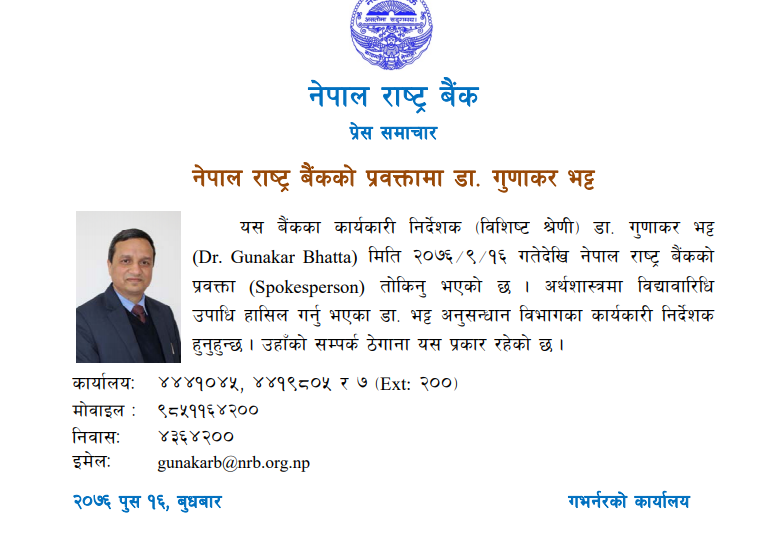 नेपाल राष्ट्र बैंक

प्रेस समाचार

नेपाल राष्ट्र बैंकको प्रवक्तामा डा. गुणाकर भट्ट

यस बैंकका कार्यकारी निर्देशक (विशिष्ट श्रेणी) डा. गुणाकर भट्ट (Dr. Gunakar Bhatta) मिति २०७६/९/१६ गतेदेखि नेपाल राष्ट्र बैंकको प्रवक्ता (Spokesperson) तोकिनु भएको छ । अर्थशास्त्रमा विद्यावारिधि उपाधि हासिल गर्नु भएका डा. भट्ट अनुसन्धान विभागका कार्यकारी निर्देशक हुनुहुन्छ । उहाँको सम्पर्क ठेगाना यस प्रकार रहेको छ ।

कार्यालय: ४४४१०४५, ४४१९८०५ र ७ (Ext: २००)
मोवाइल : ९८५११६४२००
निवास: ४३६४२००
इमेल: gunakarb@nrb.org.np

२०७६ पुस १६, बुधबार
गभर्नरको कार्यालय